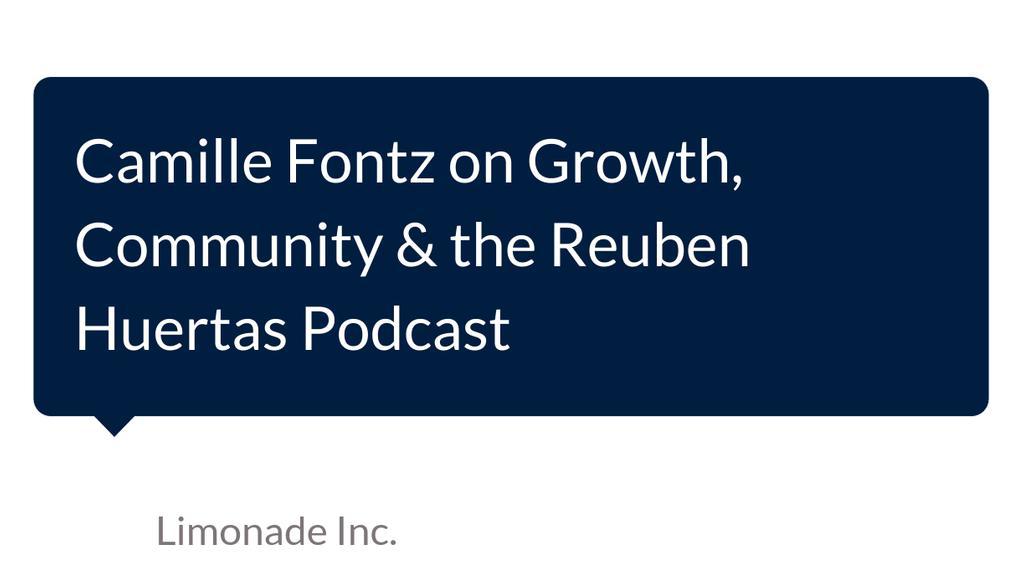 Camille Fontz on Growth, Community & the Reuben Huertas Podcast

Limonade Inc.